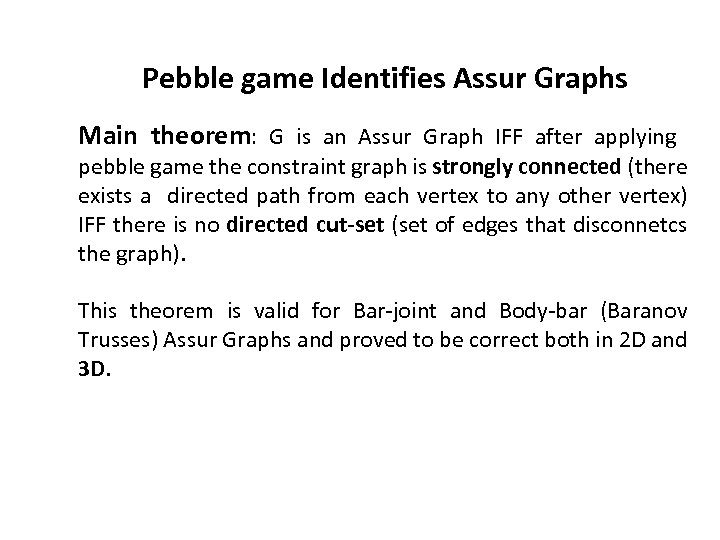 Pebble game Identifies Assur Graphs

Main theorem: G is an Assur Graph IFF after applying pebble game the constraint graph is strongly connected (there exists a directed path from each vertex to any other vertex) IFF there is no directed cut-set (set of edges that disconnetcs the graph).

This theorem is valid for Bar-joint and Body-bar (Baranov Trusses) Assur Graphs and proved to be correct both in 2D and 3D.